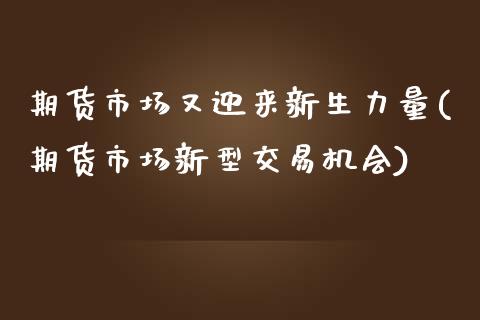 期货市场又迎来新生力量(期货市场新型交易机会)